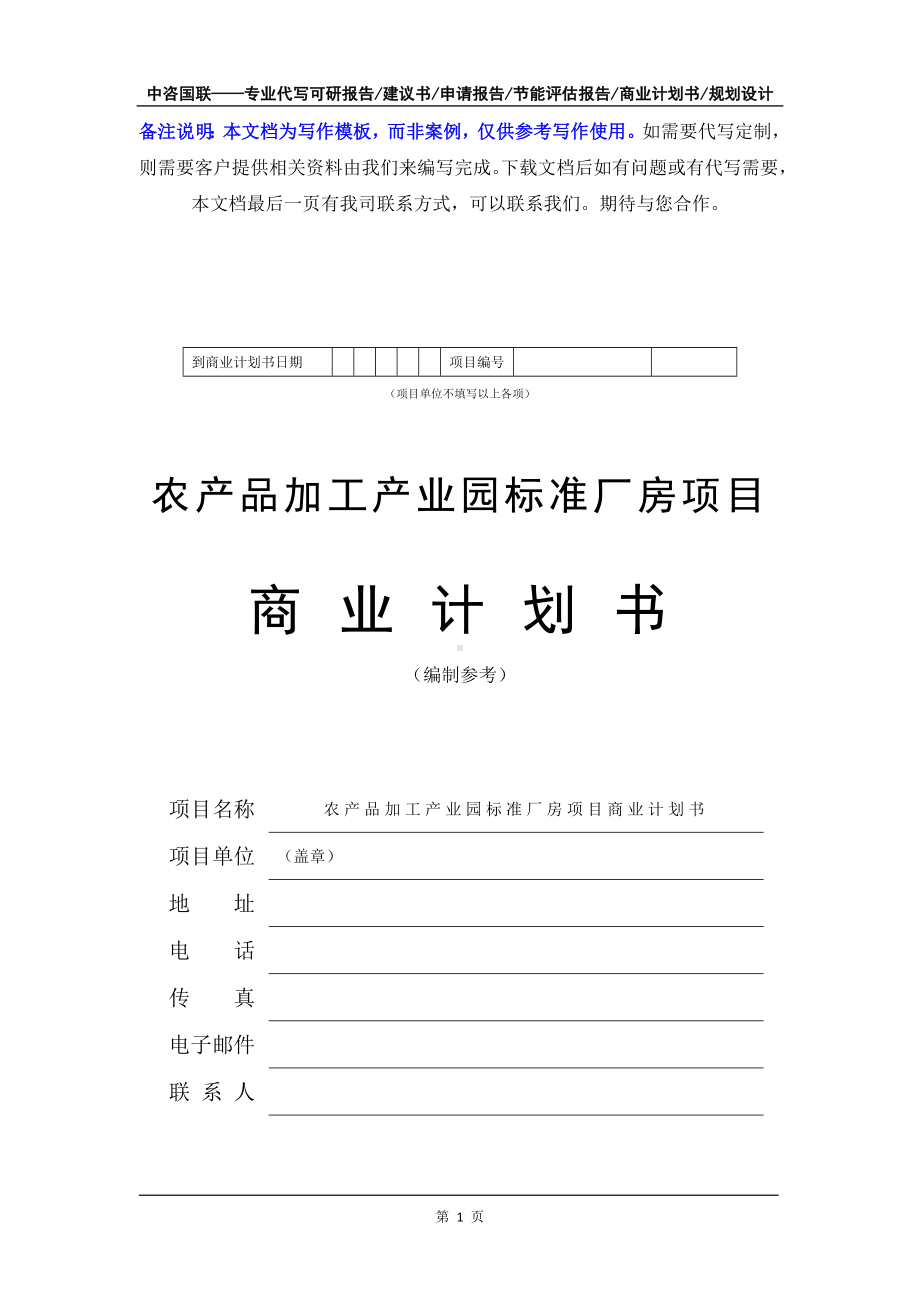 中咨国联——专业代写可研报告/建议书/申请报告/节能评估报告/商业计划书/规划设计

备注说明：本文档为写作模板，而非案例，仅供参考写作使用。如需要代写定制，则需要客户提供相关资料由我们来编写完成。下载文档后如有问题或有代写需要，本文档最后一页有我司联系方式，可以联系我们。期待与您合作。

| 到商业计划书日期 | | | | | | 项目编号 | | |
|---|---|---|---|---|---|---|---|---|

（项目单位不填写以上各项）

农产品加工产业园标准厂房项目

商 业 计 划 书

（编制参考）

项目名称 农产品加工产业园标准厂房项目商业计划书

项目单位 （盖章）

地 址

电 话

传 真

电子邮件

联 系 人

第 1 页